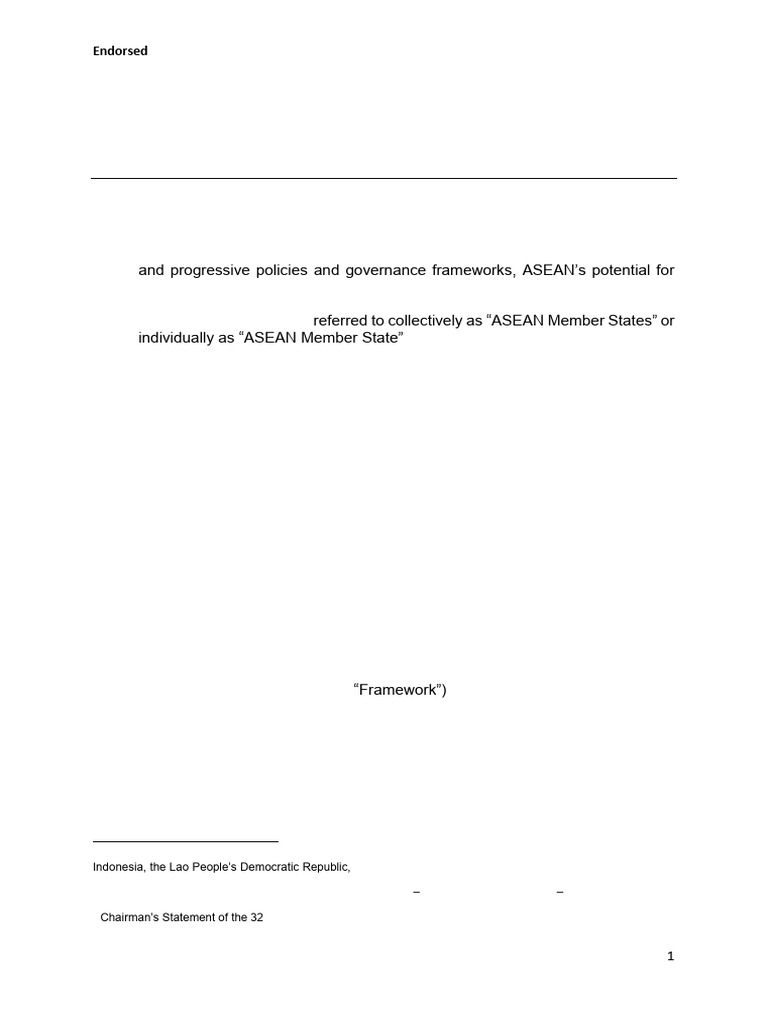 Endorsed

and progressive policies and governance frameworks, ASEAN's potential for

referred to collectively as "ASEAN Member States" or individually as "ASEAN Member State"

"Framework")

Indonesia, the Lao People's Democratic Republic,

–   –

Chairman's Statement of the 32

1